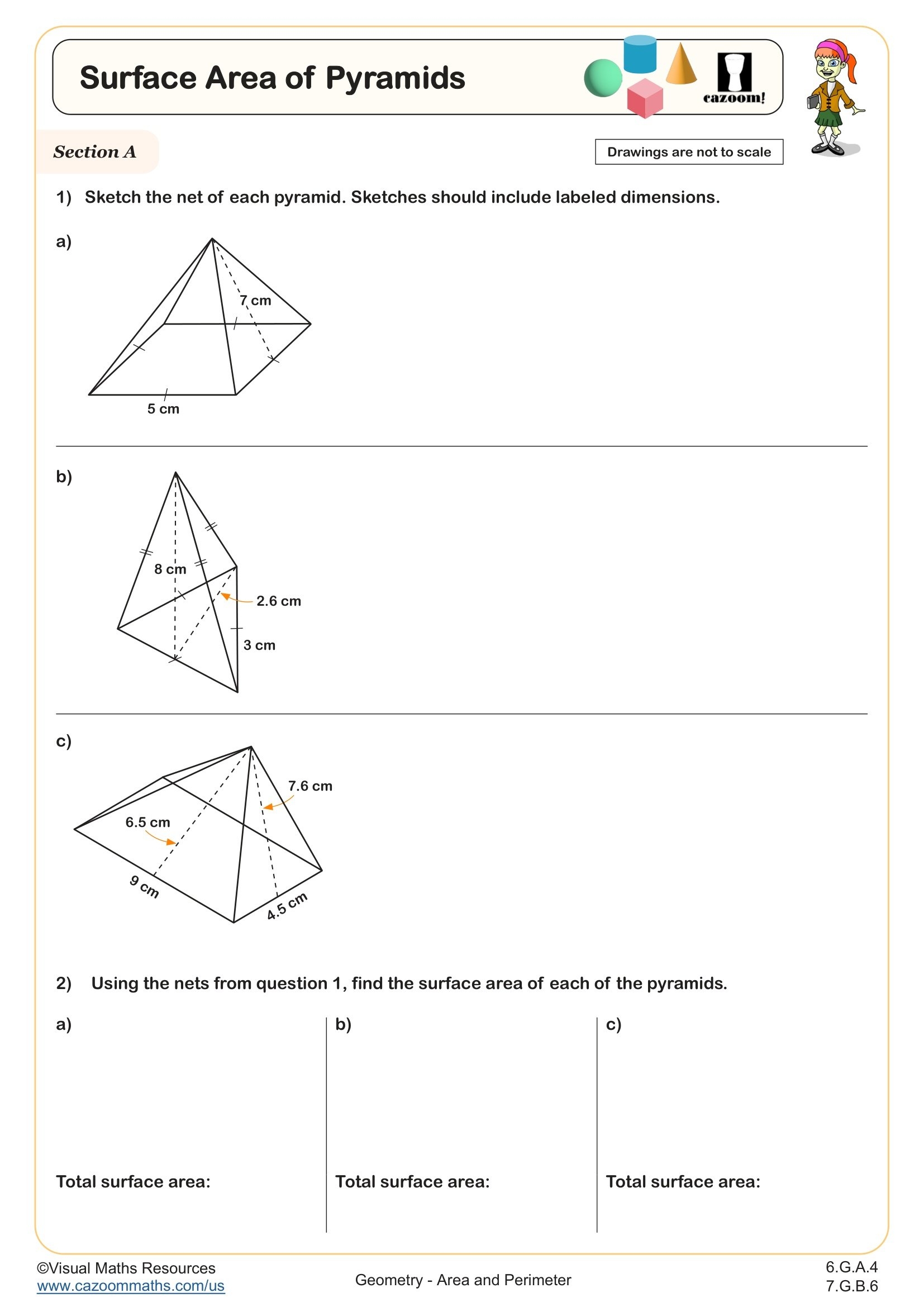 Surface Area of Pyramids

cazoom!

Section A

Drawings are not to scale

1) Sketch the net of each pyramid. Sketches should include labeled dimensions.

a)

7 cm

5 cm

b)

8 cm

2.6 cm

3 cm

c)

7.6 cm

6.5 cm

9 cm

4.5 cm

2) Using the nets from question 1, find the surface area of each of the pyramids.

a)

Total surface area:

b)

Total surface area:

c)

Total surface area:

©Visual Maths Resources
www.cazoommaths.com/us

Geometry - Area and Perimeter

6.G.A.4
7.G.B.6